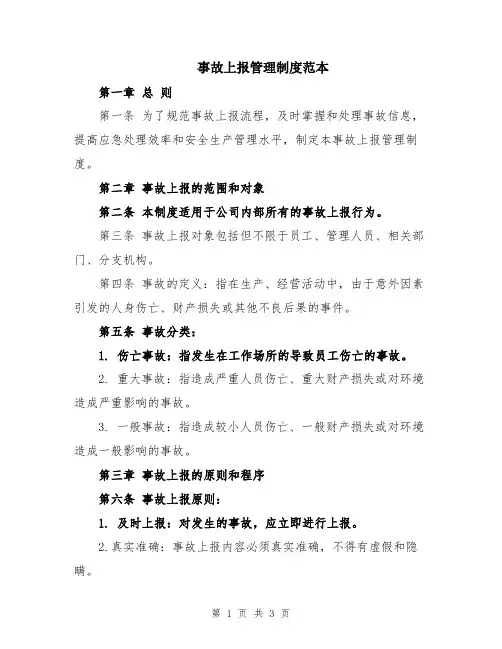 事故上报管理制度范本

第一章 总 则

第一条 为了规范事故上报流程，及时掌握和处理事故信息，提高应急处理效率和安全生产管理水平，制定本事故上报管理制度。

第二章 事故上报的范围和对象

第二条 本制度适用于公司内部所有的事故上报行为。

第三条 事故上报对象包括但不限于员工、管理人员、相关部门、分支机构。

第四条 事故的定义：指在生产、经营活动中，由于意外因素引发的人身伤亡、财产损失或其他不良后果的事件。

第五条 事故分类：

1. 伤亡事故：指发生在工作场所的导致员工伤亡的事故。

2. 重大事故：指造成严重人员伤亡、重大财产损失或对环境造成严重影响的事故。

3. 一般事故：指造成较小人员伤亡、一般财产损失或对环境造成一般影响的事故。

第三章 事故上报的原则和程序

第六条 事故上报原则：

1. 及时上报：对发生的事故，应立即进行上报。

2.真实准确：事故上报内容必须真实准确，不得有虚假和隐瞒。

第 1 页 共 3 页